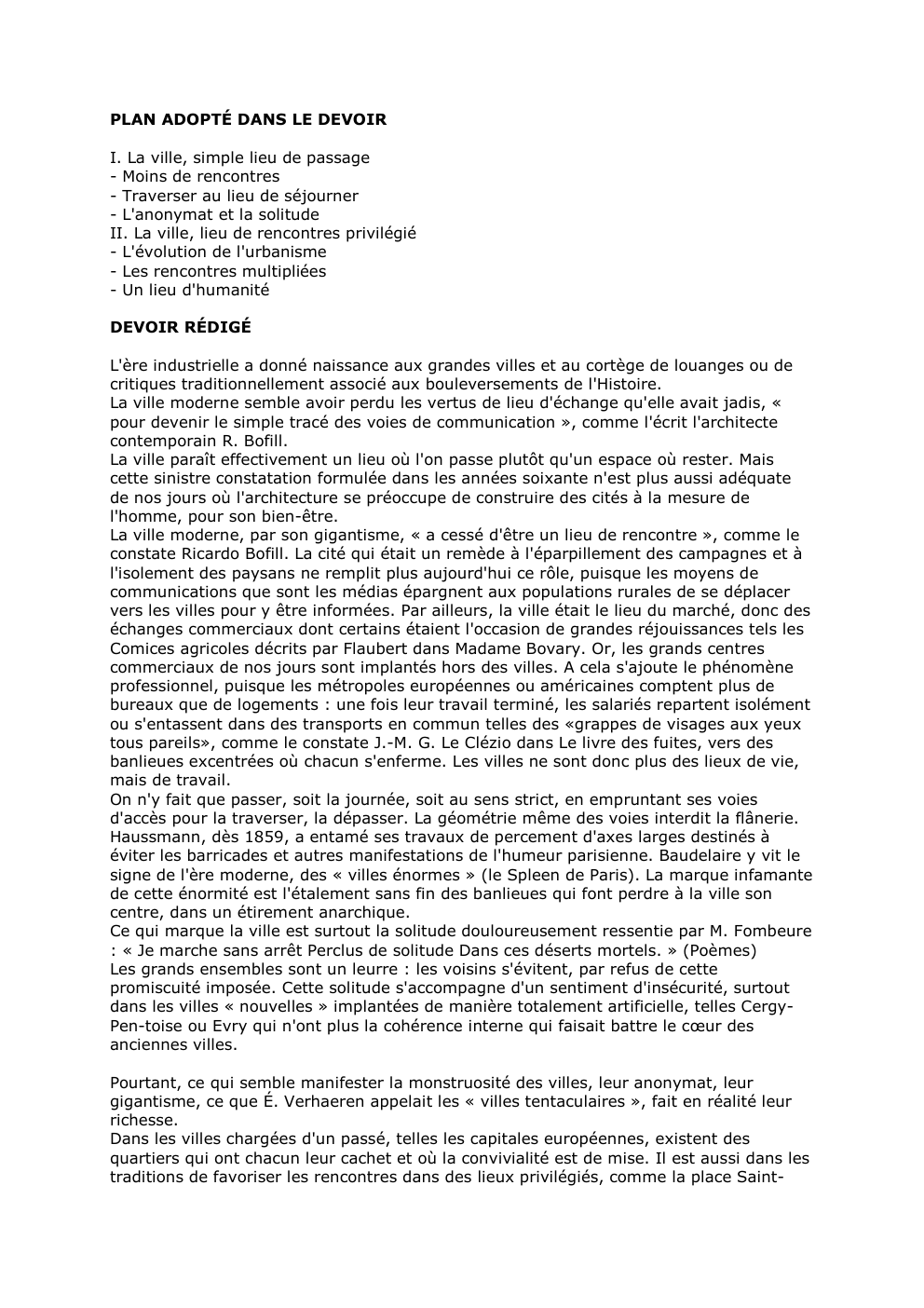 PLAN ADOPTÉ DANS LE DEVOIR

I. La ville, simple lieu de passage
- Moins de rencontres
- Traverser au lieu de séjourner
- L'anonymat et la solitude
II. La ville, lieu de rencontres privilégié
- L'évolution de l'urbanisme
- Les rencontres multipliées
- Un lieu d'humanité

DEVOIR RÉDIGÉ

L'ère industrielle a donné naissance aux grandes villes et au cortège de louanges ou de critiques traditionnellement associé aux bouleversements de l'Histoire.
La ville moderne semble avoir perdu les vertus de lieu d'échange qu'elle avait jadis, « pour devenir le simple tracé des voies de communication », comme l'écrit l'architecte contemporain R. Bofill.
La ville paraît effectivement un lieu où l'on passe plutôt qu'un espace où rester. Mais cette sinistre constatation formulée dans les années soixante n'est plus aussi adéquate de nos jours où l'architecture se préoccupe de construire des cités à la mesure de l'homme, pour son bien-être.
La ville moderne, par son gigantisme, « a cessé d'être un lieu de rencontre », comme le constate Ricardo Bofill. La cité qui était un remède à l'éparpillement des campagnes et à l'isolement des paysans ne remplit plus aujourd'hui ce rôle, puisque les moyens de communications que sont les médias épargnent aux populations rurales de se déplacer vers les villes pour y être informées. Par ailleurs, la ville était le lieu du marché, donc des échanges commerciaux dont certains étaient l'occasion de grandes réjouissances tels les Comices agricoles décrits par Flaubert dans Madame Bovary. Or, les grands centres commerciaux de nos jours sont implantés hors des villes. A cela s'ajoute le phénomène professionnel, puisque les métropoles européennes ou américaines comptent plus de bureaux que de logements : une fois leur travail terminé, les salariés repartent isolément ou s'entassent dans des transports en commun telles des «grappes de visages aux yeux tous pareils», comme le constate J.-M. G. Le Clézio dans Le livre des fuites, vers des banlieues excentrées où chacun s'enferme. Les villes ne sont donc plus des lieux de vie, mais de travail.
On n'y fait que passer, soit la journée, soit au sens strict, en empruntant ses voies d'accès pour la traverser, la dépasser. La géométrie même des voies interdit la flânerie. Haussmann, dès 1859, a entamé ses travaux de percement d'axes larges destinés à éviter les barricades et autres manifestations de l'humeur parisienne. Baudelaire y vit le signe de l'ère moderne, des « villes énormes » (le Spleen de Paris). La marque infamante de cette énormité est l'étalement sans fin des banlieues qui font perdre à la ville son centre, dans un étirement anarchique.
Ce qui marque la ville est surtout la solitude douloureusement ressentie par M. Fombeure : « Je marche sans arrêt Perclus de solitude Dans ces déserts mortels. » (Poèmes)
Les grands ensembles sont un leurre : les voisins s'évitent, par refus de cette promiscuité imposée. Cette solitude s'accompagne d'un sentiment d'insécurité, surtout dans les villes « nouvelles » implantées de manière totalement artificielle, telles Cergy-Pen-toise ou Evry qui n'ont plus la cohérence interne qui faisait battre le cœur des anciennes villes.

Pourtant, ce qui semble manifester la monstruosité des villes, leur anonymat, leur gigantisme, ce que É. Verhaeren appelait les « villes tentaculaires », fait en réalité leur richesse.
Dans les villes chargées d'un passé, telles les capitales européennes, existent des quartiers qui ont chacun leur cachet et où la convivialité est de mise. Il est aussi dans les traditions de favoriser les rencontres dans des lieux privilégiés, comme la place Saint-